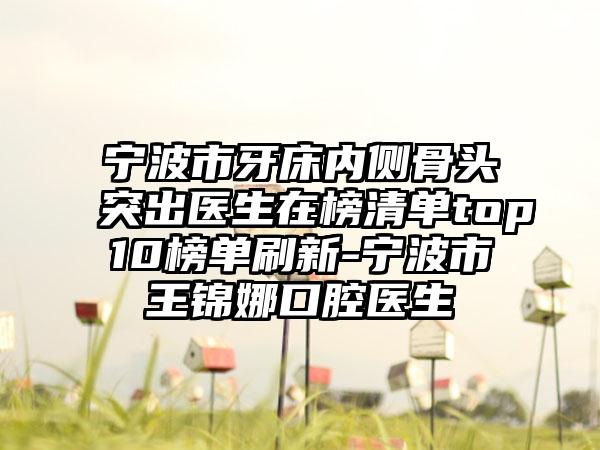 宁波市牙床内侧骨头突出医生在榜清单top10榜单刷新-宁波市王锦娜口腔医生